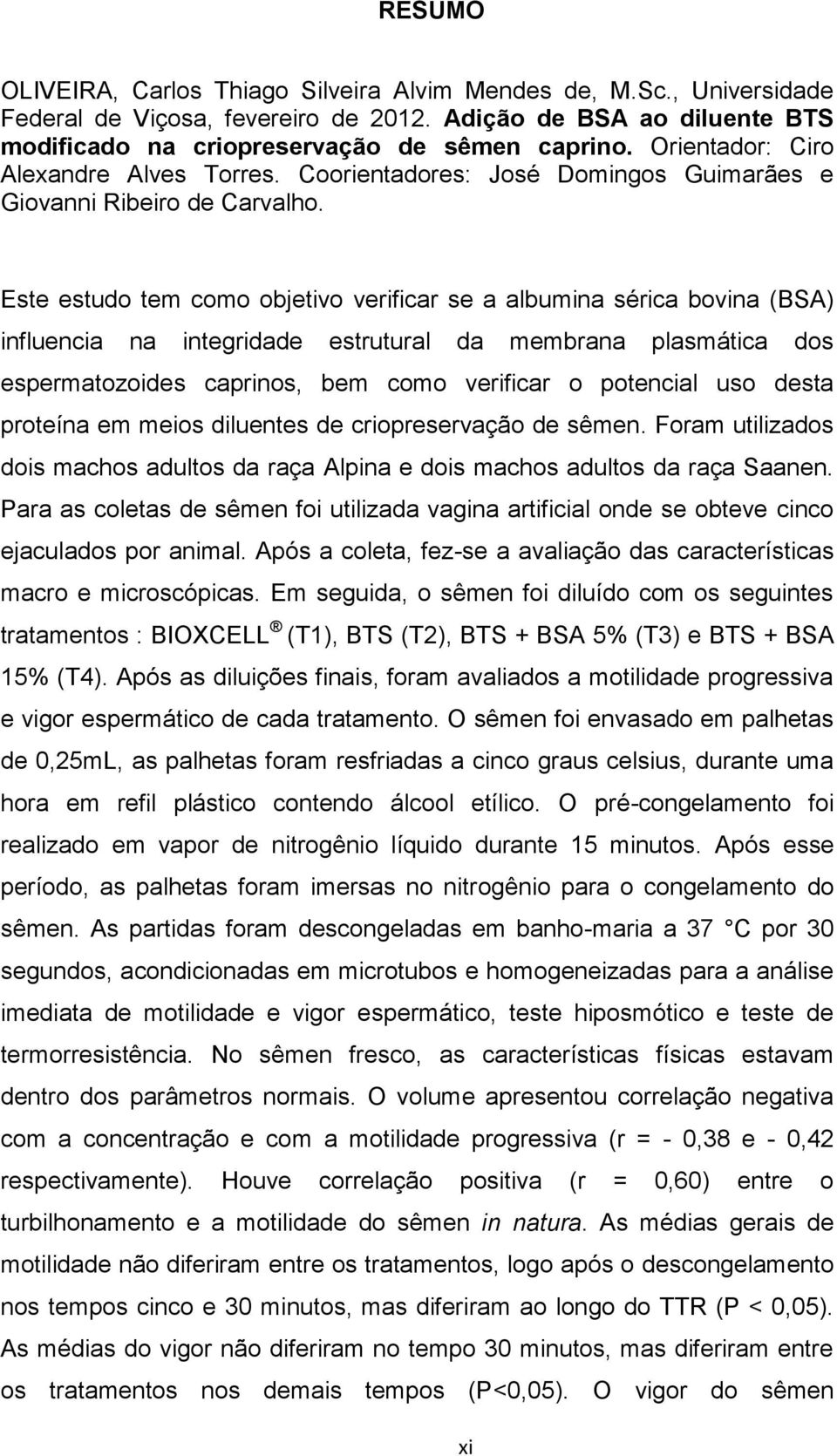 RESUMO

OLIVEIRA, Carlos Thiago Silveira Alvim Mendes de, M.Sc., Universidade Federal de Viçosa, fevereiro de 2012. Adição de BSA ao diluente BTS modificado na criopreservação de sêmen caprino. Orientador: Ciro Alexandre Alves Torres. Coorientadores: José Domingos Guimarães e Giovanni Ribeiro de Carvalho.

Este estudo tem como objetivo verificar se a albumina sérica bovina (BSA) influencia na integridade estrutural da membrana plasmática dos espermatozoides caprinos, bem como verificar o potencial uso desta proteína em meios diluentes de criopreservação de sêmen. Foram utilizados dois machos adultos da raça Alpina e dois machos adultos da raça Saanen. Para as coletas de sêmen foi utilizada vagina artificial onde se obteve cinco ejaculados por animal. Após a coleta, fez-se a avaliação das características macro e microscópicas. Em seguida, o sêmen foi diluído com os seguintes tratamentos : BIOXCELL ® (T1), BTS (T2), BTS + BSA 5% (T3) e BTS + BSA 15% (T4). Após as diluições finais, foram avaliados a motilidade progressiva e vigor espermático de cada tratamento. O sêmen foi envasado em palhetas de 0,25mL, as palhetas foram resfriadas a cinco graus celsius, durante uma hora em refil plástico contendo álcool etílico. O pré-congelamento foi realizado em vapor de nitrogênio líquido durante 15 minutos. Após esse período, as palhetas foram imersas no nitrogênio para o congelamento do sêmen. As partidas foram descongeladas em banho-maria a 37 C por 30 segundos, acondicionadas em microtubos e homogeneizadas para a análise imediata de motilidade e vigor espermático, teste hiposmótico e teste de termorresistência. No sêmen fresco, as características físicas estavam dentro dos parâmetros normais. O volume apresentou correlação negativa com a concentração e com a motilidade progressiva (r = - 0,38 e - 0,42 respectivamente). Houve correlação positiva (r = 0,60) entre o turbilhonamento e a motilidade do sêmen in natura. As médias gerais de motilidade não diferiram entre os tratamentos, logo após o descongelamento nos tempos cinco e 30 minutos, mas diferiram ao longo do TTR (P < 0,05). As médias do vigor não diferiram no tempo 30 minutos, mas diferiram entre os tratamentos nos demais tempos (P<0,05). O vigor do sêmen

xi